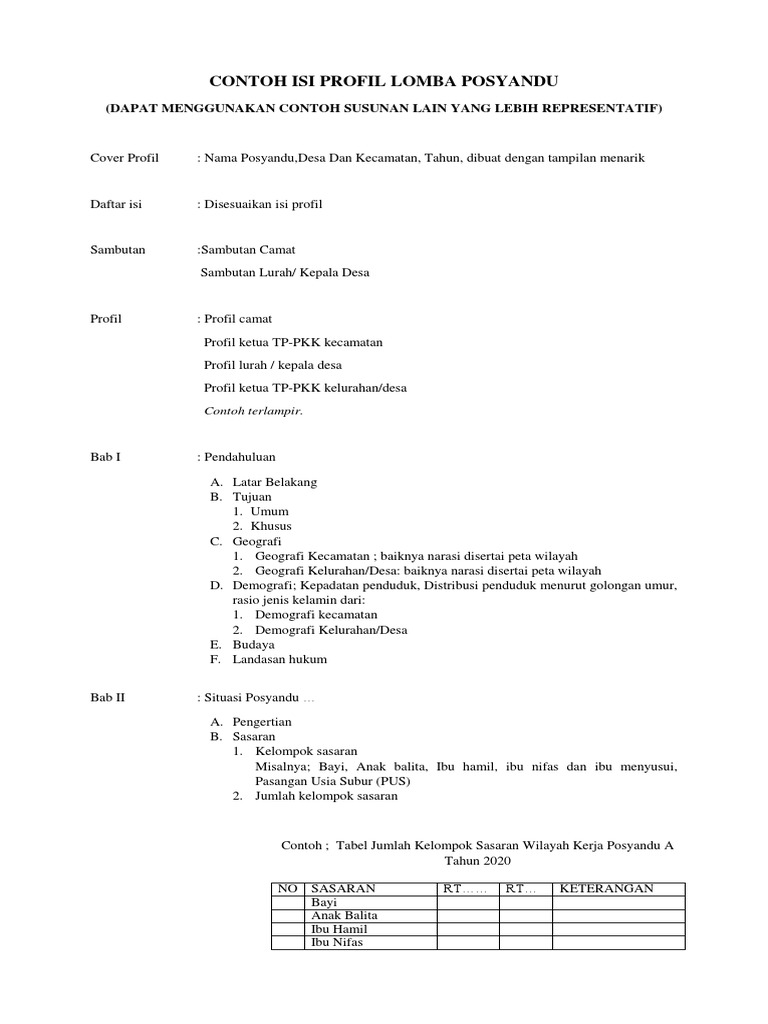 CONTOH ISI PROFIL LOMBA POSYANDU

(DAPAT MENGGUNAKAN CONTOH SUSUNAN LAIN YANG LEBIH REPRESENTATIF)

Cover Profil : Nama Posyandu,Desa Dan Kecamatan, Tahun, dibuat dengan tampilan menarik

Daftar isi : Disesuaikan isi profil

Sambutan :Sambutan Camat

Sambutan Lurah/ Kepala Desa

Profil : Profil camat

Profil ketua TP-PKK kecamatan

Profil lurah / kepala desa

Profil ketua TP-PKK kelurahan/desa

Contoh terlampir.

Bab I : Pendahuluan

A. Latar Belakang
B. Tujuan
1. Umum
2. Khusus
C. Geografi
1. Geografi Kecamatan ; baiknya narasi disertai peta wilayah
2. Geografi Kelurahan/Desa: baiknya narasi disertai peta wilayah
D. Demografi; Kepadatan penduduk, Distribusi penduduk menurut golongan umur, rasio jenis kelamin dari:
1. Demografi kecamatan
2. Demografi Kelurahan/Desa
E. Budaya
F. Landasan hukum

Bab II : Situasi Posyandu …

A. Pengertian
B. Sasaran
1. Kelompok sasaran
Misalnya; Bayi, Anak balita, Ibu hamil, ibu nifas dan ibu menyusui, Pasangan Usia Subur (PUS)
2. Jumlah kelompok sasaran

Contoh ; Tabel Jumlah Kelompok Sasaran Wilayah Kerja Posyandu A Tahun 2020

| NO | SASARAN | RT…… | RT… | KETERANGAN |
|---|---|---|---|---|
| | Bayi | | | |
| | Anak Balita | | | |
| | Ibu Hamil | | | |
| | Ibu Nifas | | | |